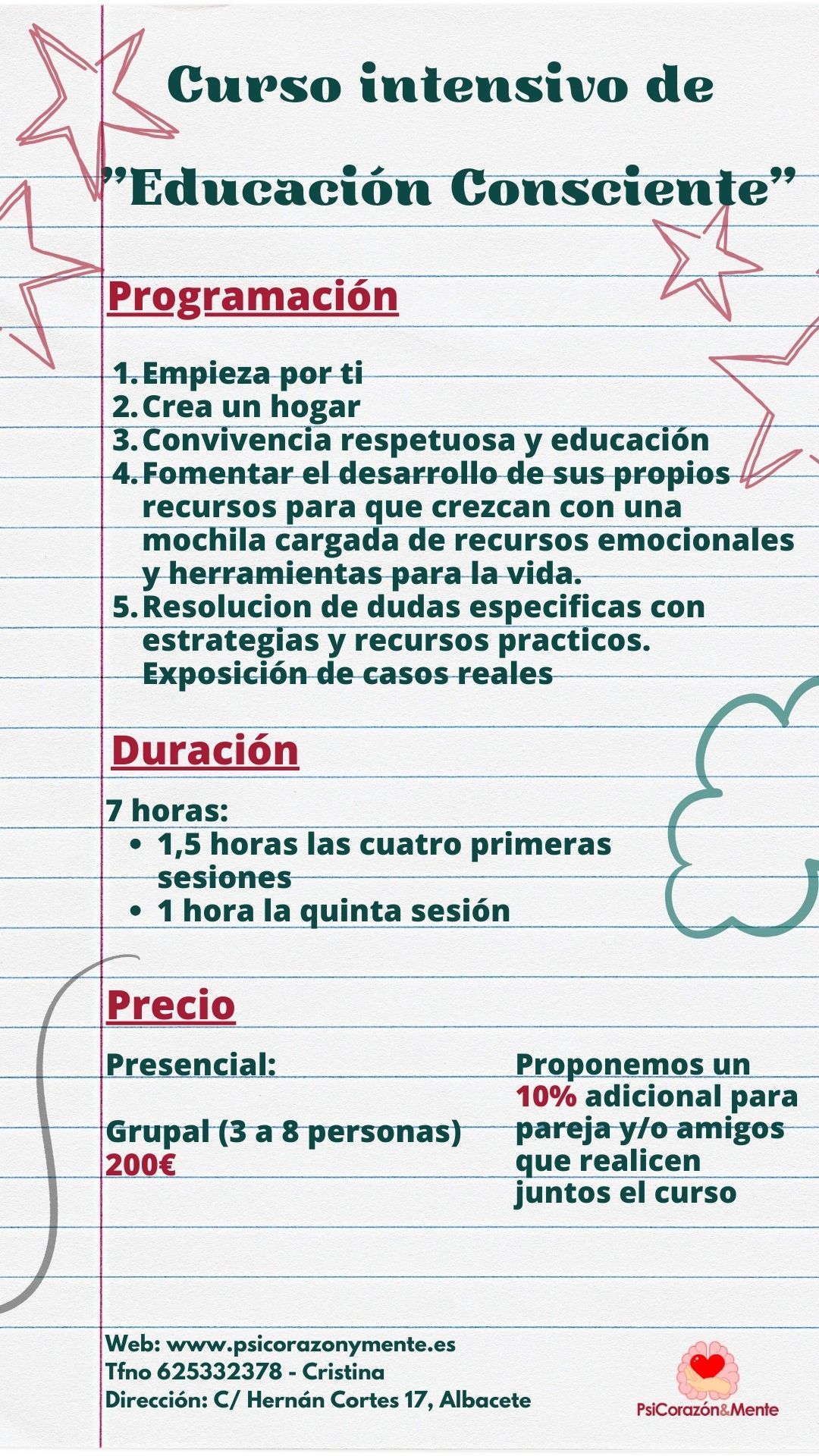 Curso intensivo de

”Educación Consciente”

Programación

1. Empieza por ti
2. Crea un hogar
3. Convivencia respetuosa y educación
4. Fomentar el desarrollo de sus propios recursos para que crezcan con una mochila cargada de recursos emocionales y herramientas para la vida.
5. Resolucion de dudas especificas con estrategias y recursos practicos. Exposición de casos reales

Duración

7 horas:
• 1,5 horas las cuatro primeras sesiones
• 1 hora la quinta sesión

Precio

Presencial:

Grupal (3 a 8 personas)
200€

Proponemos un 10% adicional para pareja y/o amigos que realicen juntos el curso

Web: www.psicorazonymente.es
Tfno 625332378 - Cristina
Dirección: C/ Hernán Cortes 17, Albacete

PsiCorazón&Mente